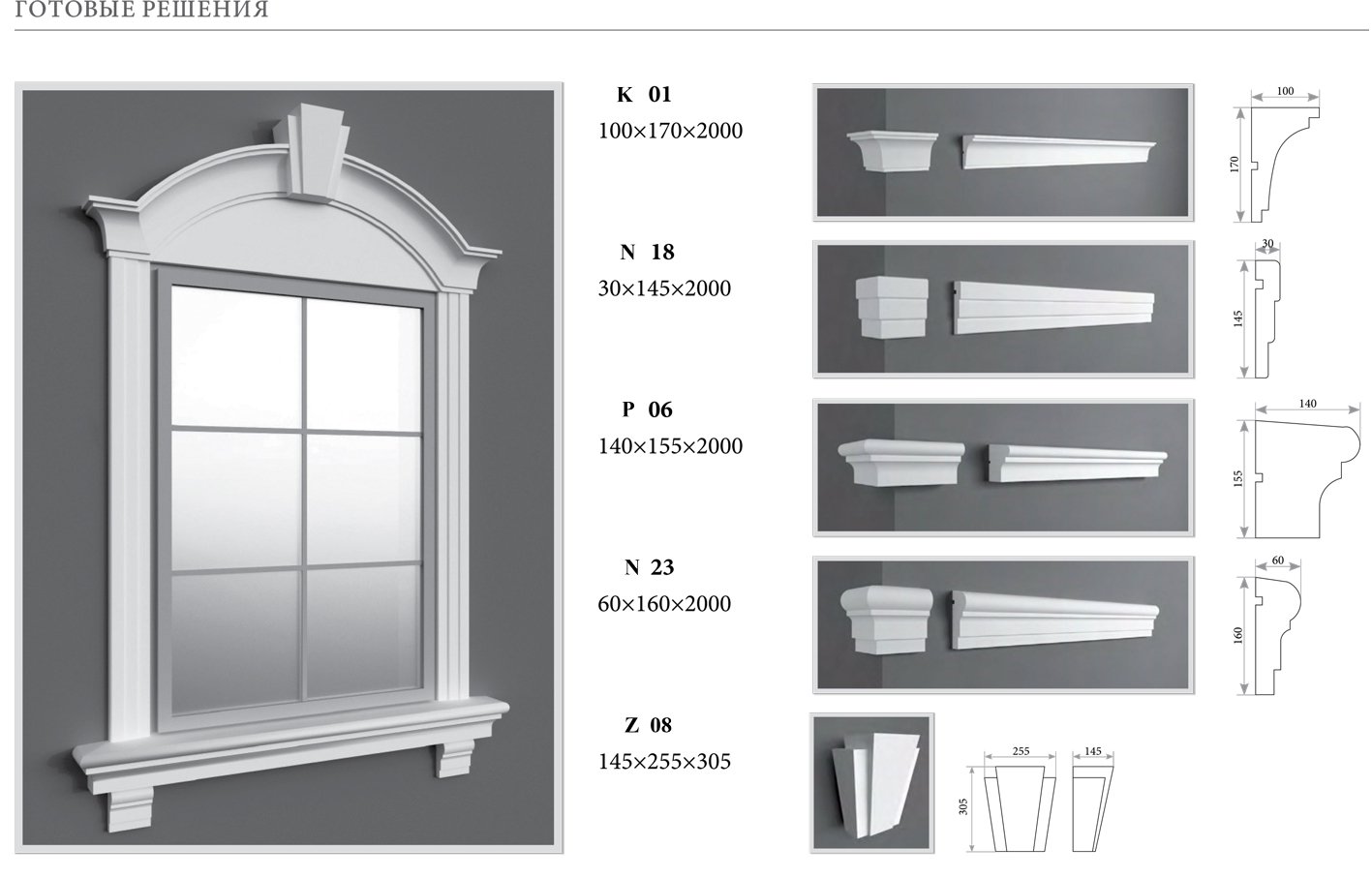 ГОТОВЫЕ РЕШЕНИЯ

K 01
100×170×2000

100
170

N 18
30×145×2000

30
145

P 06
140×155×2000

140
155

N 23
60×160×2000

60
160

Z 08
145×255×305

255
145
305